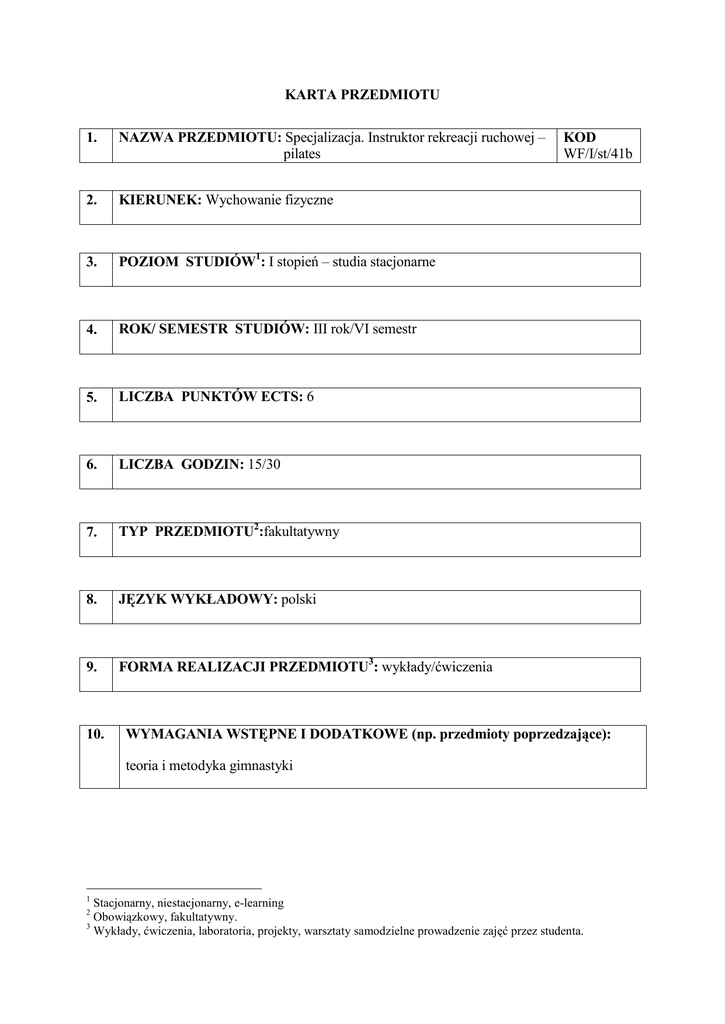 KARTA PRZEDMIOTU

| 1. | NAZWA PRZEDMIOTU: Specjalizacja. Instruktor rekreacji ruchowej – pilates | KOD WF/I/st/41b |
|---|---|---|

| 2. | KIERUNEK: Wychowanie fizyczne |
|---|---|

| 3. | POZIOM STUDIÓW$^1$: I stopień – studia stacjonarne |
|---|---|

| 4. | ROK/ SEMESTR STUDIÓW: III rok/VI semestr |
|---|---|

| 5. | LICZBA PUNKTÓW ECTS: 6 |
|---|---|

| 6. | LICZBA GODZIN: 15/30 |
|---|---|

| 7. | TYP PRZEDMIOTU$^2$:fakultatywny |
|---|---|

| 8. | JĘZYK WYKŁADOWY: polski |
|---|---|

| 9. | FORMA REALIZACJI PRZEDMIOTU$^3$: wykłady/ćwiczenia |
|---|---|

| 10. | WYMAGANIA WSTĘPNE I DODATKOWE (np. przedmioty poprzedzające): teoria i metodyka gimnastyki |
|---|---|

$^1$ Stacjonarny, niestacjonarny, e-learning
$^2$ Obowiązkowy, fakultatywny.
$^3$ Wykłady, ćwiczenia, laboratoria, projekty, warsztaty samodzielne prowadzenie zajęć przez studenta.